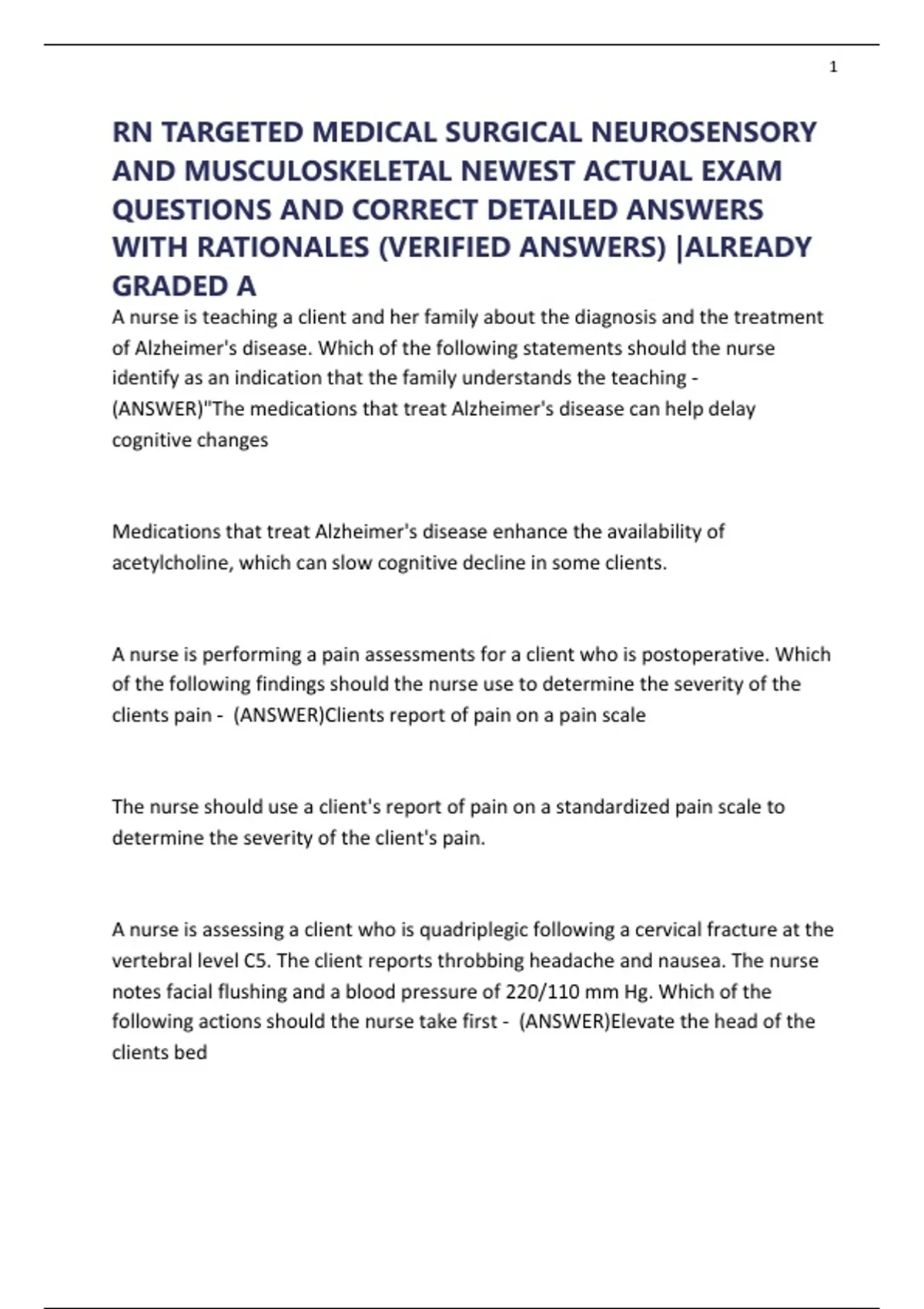 1

RN TARGETED MEDICAL SURGICAL NEUROSENSORY AND MUSCULOSKELETAL NEWEST ACTUAL EXAM QUESTIONS AND CORRECT DETAILED ANSWERS WITH RATIONALES (VERIFIED ANSWERS) |ALREADY GRADED A

A nurse is teaching a client and her family about the diagnosis and the treatment of Alzheimer's disease. Which of the following statements should the nurse identify as an indication that the family understands the teaching - (ANSWER)"The medications that treat Alzheimer's disease can help delay cognitive changes

Medications that treat Alzheimer's disease enhance the availability of acetylcholine, which can slow cognitive decline in some clients.

A nurse is performing a pain assessments for a client who is postoperative. Which of the following findings should the nurse use to determine the severity of the clients pain - (ANSWER)Clients report of pain on a pain scale

The nurse should use a client's report of pain on a standardized pain scale to determine the severity of the client's pain.

A nurse is assessing a client who is quadriplegic following a cervical fracture at the vertebral level C5. The client reports throbbing headache and nausea. The nurse notes facial flushing and a blood pressure of 220/110 mm Hg. Which of the following actions should the nurse take first - (ANSWER)Elevate the head of the clients bed